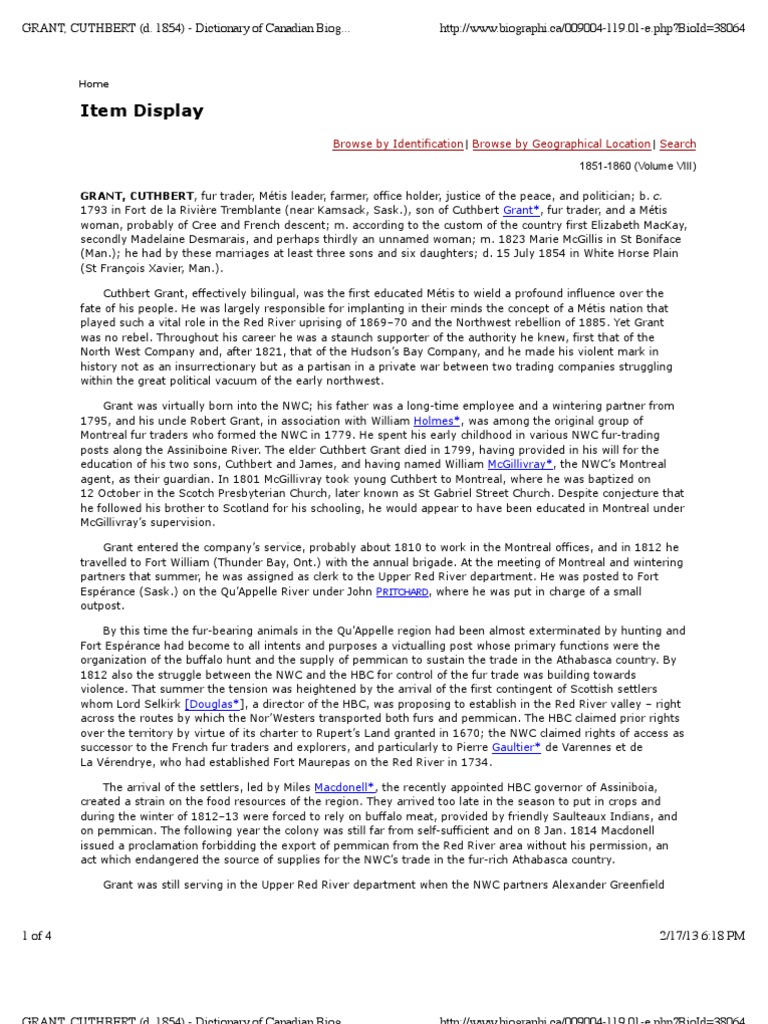 GRANT, CUTHBERT (d. 1854) - Dictionary of Canadian Biog... http://www.biographi.ca/009004-119.01-e.php?BioId=38064

Home

Item Display

Browse by Identification | Browse by Geographical Location | Search

1851-1860 (Volume VIII)

GRANT, CUTHBERT, fur trader, Métis leader, farmer, office holder, justice of the peace, and politician; b. c. 1793 in Fort de la Rivière Tremblante (near Kamsack, Sask.), son of Cuthbert Grant*, fur trader, and a Métis woman, probably of Cree and French descent; m. according to the custom of the country first Elizabeth MacKay, secondly Madelaine Desmarais, and perhaps thirdly an unnamed woman; m. 1823 Marie McGillis in St Boniface (Man.); he had by these marriages at least three sons and six daughters; d. 15 July 1854 in White Horse Plain (St François Xavier, Man.).

Cuthbert Grant, effectively bilingual, was the first educated Métis to wield a profound influence over the fate of his people. He was largely responsible for implanting in their minds the concept of a Métis nation that played such a vital role in the Red River uprising of 1869–70 and the Northwest rebellion of 1885. Yet Grant was no rebel. Throughout his career he was a staunch supporter of the authority he knew, first that of the North West Company and, after 1821, that of the Hudson's Bay Company, and he made his violent mark in history not as an insurrectionary but as a partisan in a private war between two trading companies struggling within the great political vacuum of the early northwest.

Grant was virtually born into the NWC; his father was a long-time employee and a wintering partner from 1795, and his uncle Robert Grant, in association with William Holmes*, was among the original group of Montreal fur traders who formed the NWC in 1779. He spent his early childhood in various NWC fur-trading posts along the Assiniboine River. The elder Cuthbert Grant died in 1799, having provided in his will for the education of his two sons, Cuthbert and James, and having named William McGillivray*, the NWC's Montreal agent, as their guardian. In 1801 McGillivray took young Cuthbert to Montreal, where he was baptized on 12 October in the Scotch Presbyterian Church, later known as St Gabriel Street Church. Despite conjecture that he followed his brother to Scotland for his schooling, he would appear to have been educated in Montreal under McGillivray's supervision.

Grant entered the company's service, probably about 1810 to work in the Montreal offices, and in 1812 he travelled to Fort William (Thunder Bay, Ont.) with the annual brigade. At the meeting of Montreal and wintering partners that summer, he was assigned as clerk to the Upper Red River department. He was posted to Fort Espérance (Sask.) on the Qu'Appelle River under John PRITCHARD, where he was put in charge of a small outpost.

By this time the fur-bearing animals in the Qu'Appelle region had been almost exterminated by hunting and Fort Espérance had become to all intents and purposes a victualling post whose primary functions were the organization of the buffalo hunt and the supply of pemmican to sustain the trade in the Athabasca country. By 1812 also the struggle between the NWC and the HBC for control of the fur trade was building towards violence. That summer the tension was heightened by the arrival of the first contingent of Scottish settlers whom Lord Selkirk [Douglas*], a director of the HBC, was proposing to establish in the Red River valley – right across the routes by which the Nor'Westers transported both furs and pemmican. The HBC claimed prior rights over the territory by virtue of its charter to Rupert's Land granted in 1670; the NWC claimed rights of access as successor to the French fur traders and explorers, and particularly to Pierre Gaultier* de Varennes et de La Vérendrye, who had established Fort Maurepas on the Red River in 1734.

The arrival of the settlers, led by Miles Macdonell*, the recently appointed HBC governor of Assiniboia, created a strain on the food resources of the region. They arrived too late in the season to put in crops and during the winter of 1812–13 were forced to rely on buffalo meat, provided by friendly Saulteaux Indians, and on pemmican. The following year the colony was still far from self-sufficient and on 8 Jan. 1814 Macdonell issued a proclamation forbidding the export of pemmican from the Red River area without his permission, an act which endangered the source of supplies for the NWC's trade in the fur-rich Athabasca country.

Grant was still serving in the Upper Red River department when the NWC partners Alexander Greenfield

1 of 4 2/17/13 6:18 PM

GRANT, CUTHBERT (d. 1854) - Dictionary of Canadian Biog... http://www.biographi.ca/009004-119.01-e.php?BioId=38064